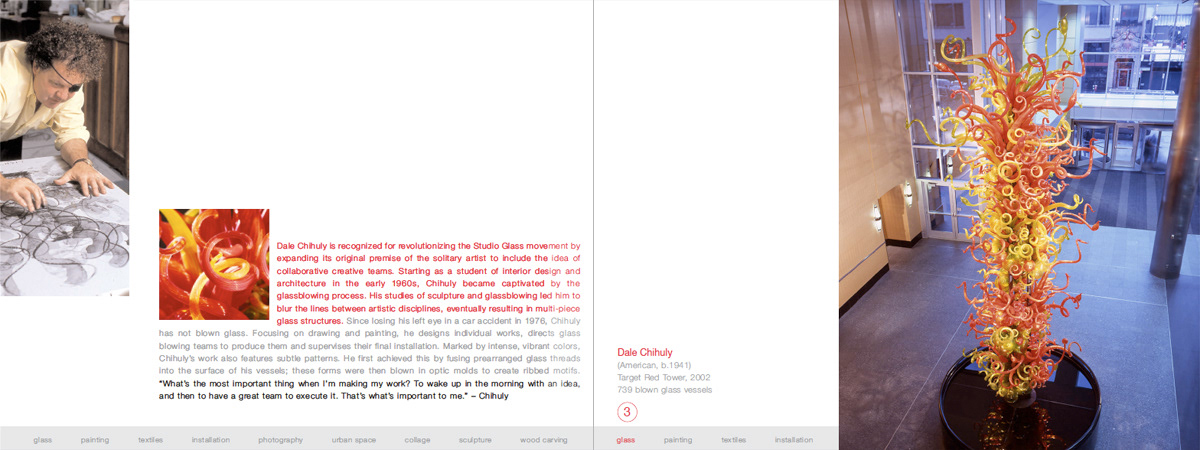 Dale Chihuly is recognized for revolutionizing the Studio Glass movement by expanding its original premise of the solitary artist to include the idea of collaborative creative teams. Starting as a student of interior design and architecture in the early 1960s, Chihuly became captivated by the glassblowing process. His studies of sculpture and glassblowing led him to blur the lines between artistic disciplines, eventually resulting in multi-piece glass structures. Since losing his left eye in a car accident in 1976, Chihuly has not blown glass. Focusing on drawing and painting, he designs individual works, directs glass blowing teams to produce them and supervises their final installation. Marked by intense, vibrant colors, Chihuly's work also features subtle patterns. He first achieved this by fusing prearranged glass threads into the surface of his vessels; these forms were then blown in optic molds to create ribbed motifs.
"What's the most important thing when I'm making my work? To wake up in the morning with an idea, and then to have a great team to execute it. That's what's important to me." – Chihuly

glass painting textiles installation photography urban space collage sculpture wood carving

Dale Chihuly
(American, b.1941)
Target Red Tower, 2002
739 blown glass vessels

3

glass painting textiles installation